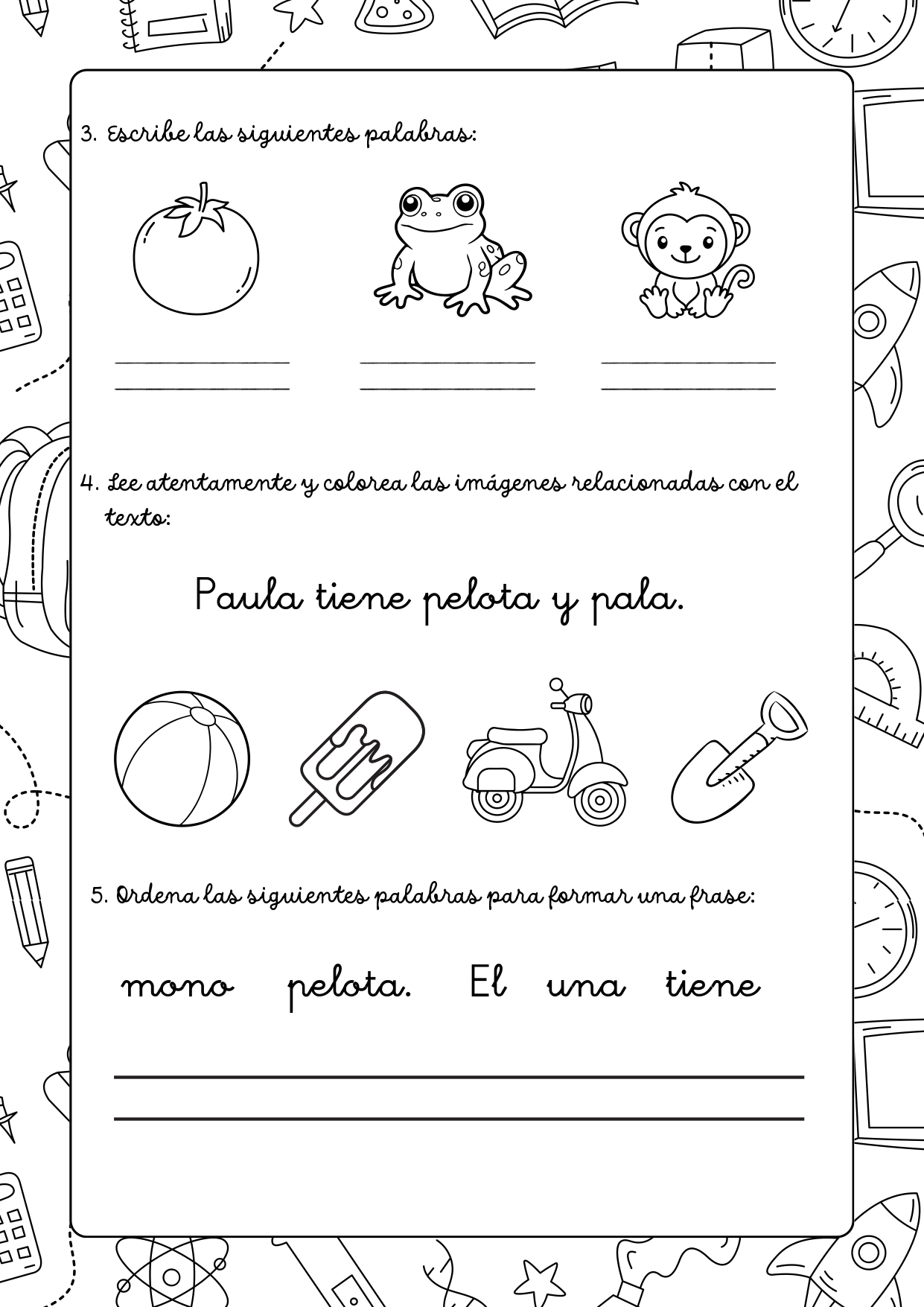 3. Escribe las siguientes palabras:

____ ____ ____
____ ____ ____

4. Lee atentamente y colorea las imágenes relacionadas con el texto:

Paula tiene pelota y pala.

5. Ordena las siguientes palabras para formar una frase:

mono pelota. El una tiene

____
____